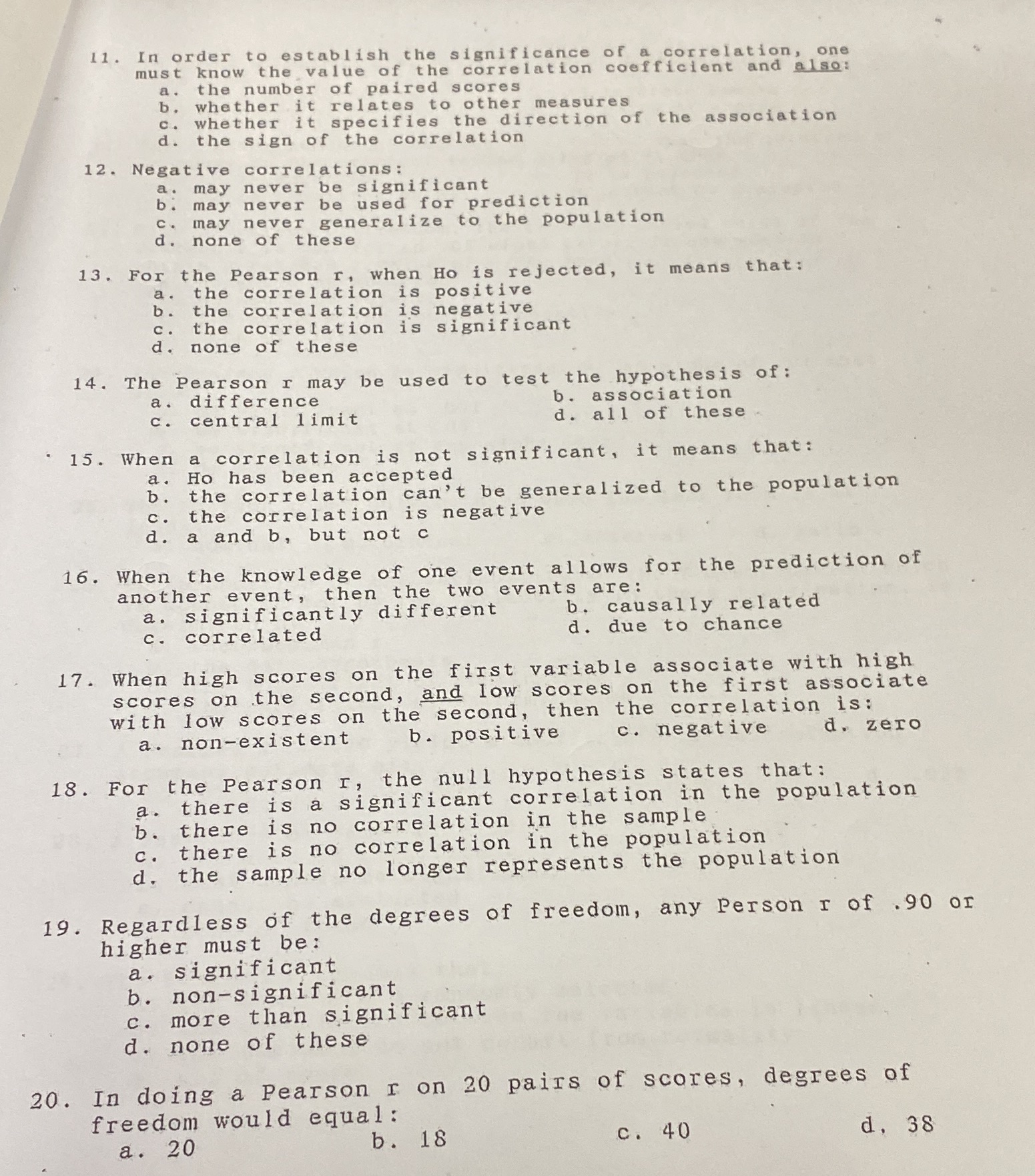 11. In order to establish the significance of a correlation, one must know the value of the correlation coefficient and also:
a. the number of paired scores
b. whether it relates to other measures
c. whether it specifies the direction of the association
d. the sign of the correlation

12. Negative correlations:
a. may never be significant
b. may never be used for prediction
c. may never generalize to the population
d. none of these

13. For the Pearson r, when Ho is rejected, it means that:
a. the correlation is positive
b. the correlation is negative
c. the correlation is significant
d. none of these

14. The Pearson r may be used to test the hypothesis of:
a. difference
b. association
c. central limit
d. all of these

15. When a correlation is not significant, it means that:
a. Ho has been accepted
b. the correlation can't be generalized to the population
c. the correlation is negative
d. a and b, but not c

16. When the knowledge of one event allows for the prediction of another event, then the two events are:
a. significantly different
b. causally related
c. correlated
d. due to chance

17. When high scores on the first variable associate with high scores on the second, and low scores on the first associate with low scores on the second, then the correlation is:
a. non-existent
b. positive
c. negative
d. zero

18. For the Pearson r, the null hypothesis states that:
a. there is a significant correlation in the population
b. there is no correlation in the sample
c. there is no correlation in the population
d. the sample no longer represents the population

19. Regardless of the degrees of freedom, any Person r of .90 or higher must be:
a. significant
b. non-significant
c. more than significant
d. none of these

20. In doing a Pearson r on 20 pairs of scores, degrees of freedom would equal:
a. 20
b. 18
c. 40
d. 38